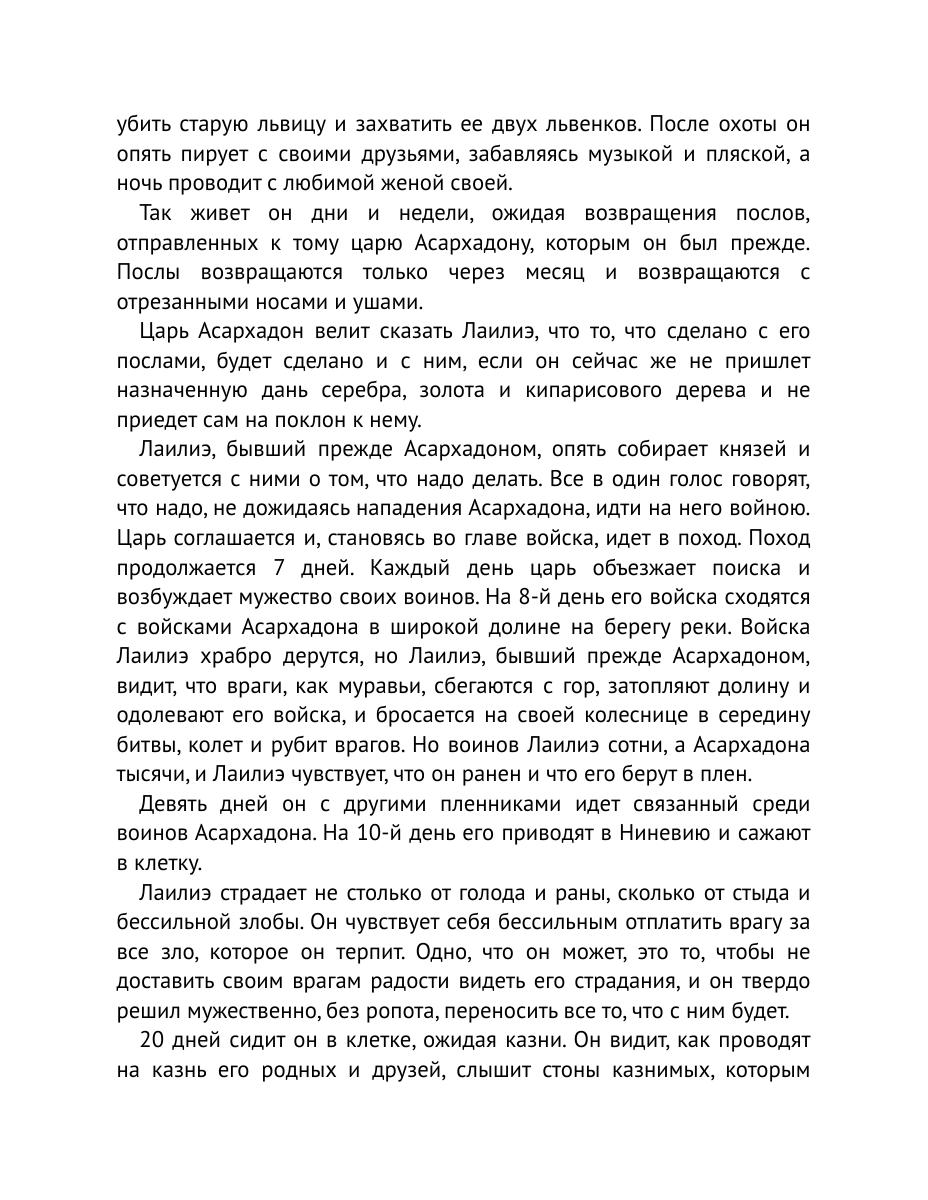 убить старую львицу и захватить ее двух львенков. После охоты он опять пирует с своими друзьями, забавляясь музыкой и пляской, а ночь проводит с любимой женой своей.

Так живет он дни и недели, ожидая возвращения послов, отправленных к тому царю Асархадону, которым он был прежде. Послы возвращаются только через месяц и возвращаются с отрезанными носами и ушами.

Царь Асархадон велит сказать Лаилиэ, что то, что сделано с его послами, будет сделано и с ним, если он сейчас же не пришлет назначенную дань серебра, золота и кипарисового дерева и не приедет сам на поклон к нему.

Лаилиэ, бывший прежде Асархадоном, опять собирает князей и советуется с ними о том, что надо делать. Все в один голос говорят, что надо, не дожидаясь нападения Асархадона, идти на него войною. Царь соглашается и, становясь во главе войска, идет в поход. Поход продолжается 7 дней. Каждый день царь объезжает поиска и возбуждает мужество своих воинов. На 8-й день его войска сходятся с войсками Асархадона в широкой долине на берегу реки. Войска Лаилиэ храбро дерутся, но Лаилиэ, бывший прежде Асархадоном, видит, что враги, как муравьи, сбегаются с гор, затопляют долину и одолевают его войска, и бросается на своей колеснице в середину битвы, колет и рубит врагов. Но воинов Лаилиэ сотни, а Асархадона тысячи, и Лаилиэ чувствует, что он ранен и что его берут в плен.

Девять дней он с другими пленниками идет связанный среди воинов Асархадона. На 10-й день его приводят в Ниневию и сажают в клетку.

Лаилиэ страдает не столько от голода и раны, сколько от стыда и бессильной злобы. Он чувствует себя бессильным отплатить врагу за все зло, которое он терпит. Одно, что он может, это то, чтобы не доставить своим врагам радости видеть его страдания, и он твердо решил мужественно, без ропота, переносить все то, что с ним будет.

20 дней сидит он в клетке, ожидая казни. Он видит, как проводят на казнь его родных и друзей, слышит стоны казнимых, которым